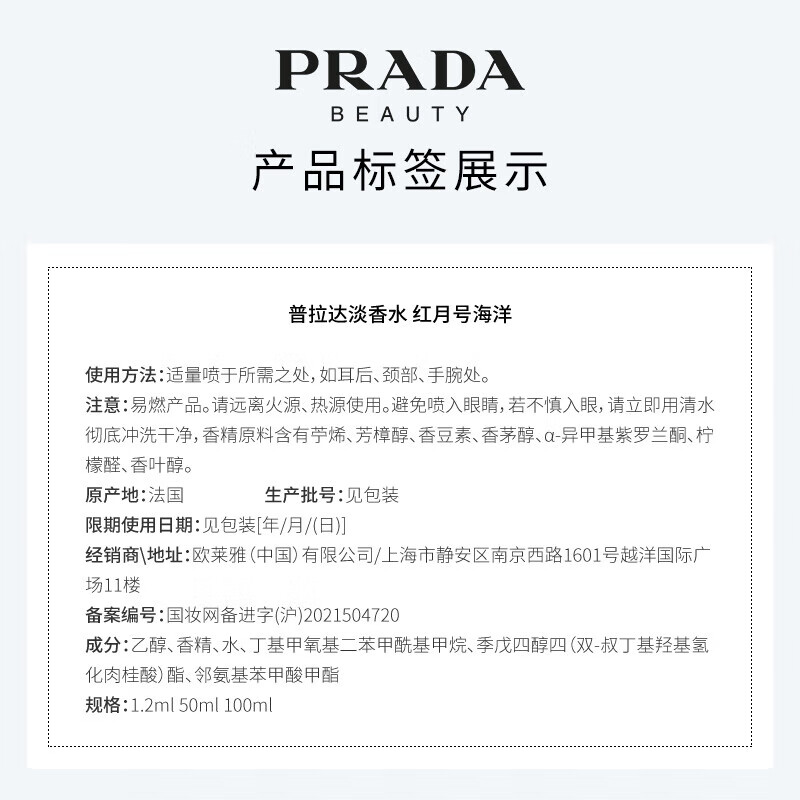 PRADA
BEAUTY

产品标签展示

普拉达淡香水 红月号海洋

使用方法：适量喷于所需之处，如耳后、颈部、手腕处。

注意：易燃产品。请远离火源、热源使用。避免喷入眼睛，若不慎入眼，请立即用清水彻底冲洗干净，香精原料含有苧烯、芳樟醇、香豆素、香茅醇、α-异甲基紫罗兰酮、柠檬醛、香叶醇。

原产地：法国　　生产批号：见包装

限期使用日期：见包装[年/月/(日)]

经销商\地址：欧莱雅（中国）有限公司/上海市静安区南京西路1601号越洋国际广场11楼

备案编号：国妆网备进字(沪)2021504720

成分：乙醇、香精、水、丁基甲氧基二苯甲酰基甲烷、季戊四醇四（双-叔丁基羟基氢化肉桂酸）酯、邻氨基苯甲酸甲酯

规格：1.2ml 50ml 100ml